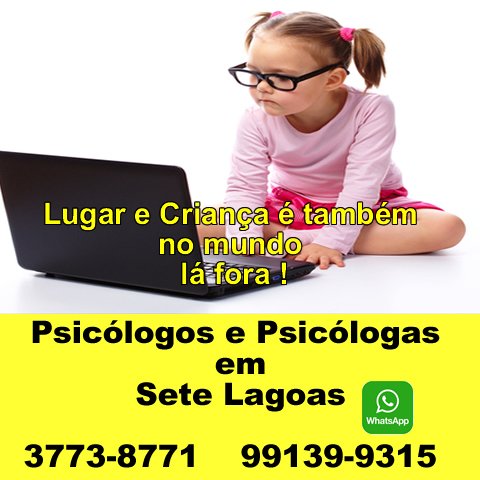 Lugar e Criança é também no mundo lá fora !

Psicólogos e Psicólogas em Sete Lagoas

WhatsApp

3773-8771 99139-9315